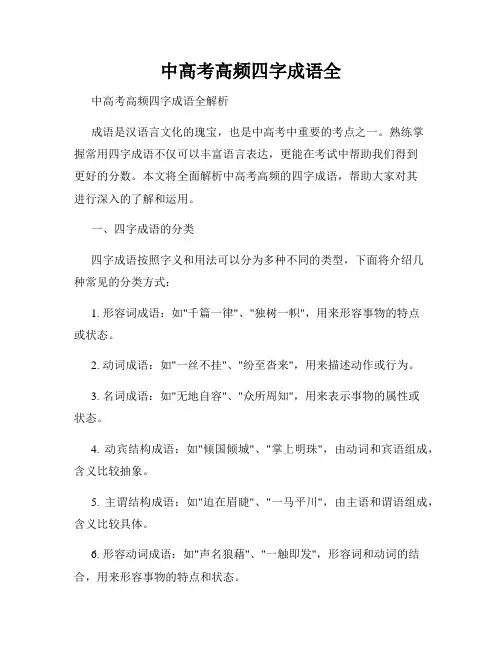 中高考高频四字成语全

中高考高频四字成语全解析

成语是汉语言文化的瑰宝，也是中高考中重要的考点之一。熟练掌握常用四字成语不仅可以丰富语言表达，更能在考试中帮助我们得到更好的分数。本文将全面解析中高考高频的四字成语，帮助大家对其进行深入的了解和运用。

一、四字成语的分类

四字成语按照字义和用法可以分为多种不同的类型，下面将介绍几种常见的分类方式：

1. 形容词成语：如"千篇一律"、"独树一帜"，用来形容事物的特点或状态。

2. 动词成语：如"一丝不挂"、"纷至沓来"，用来描述动作或行为。

3. 名词成语：如"无地自容"、"众所周知"，用来表示事物的属性或状态。

4. 动宾结构成语：如"倾国倾城"、"掌上明珠"，由动词和宾语组成，含义比较抽象。

5. 主谓结构成语：如"迫在眉睫"、"一马平川"，由主语和谓语组成，含义比较具体。

6. 形容动词成语：如"声名狼藉"、"一触即发"，形容词和动词的结合，用来形容事物的特点和状态。